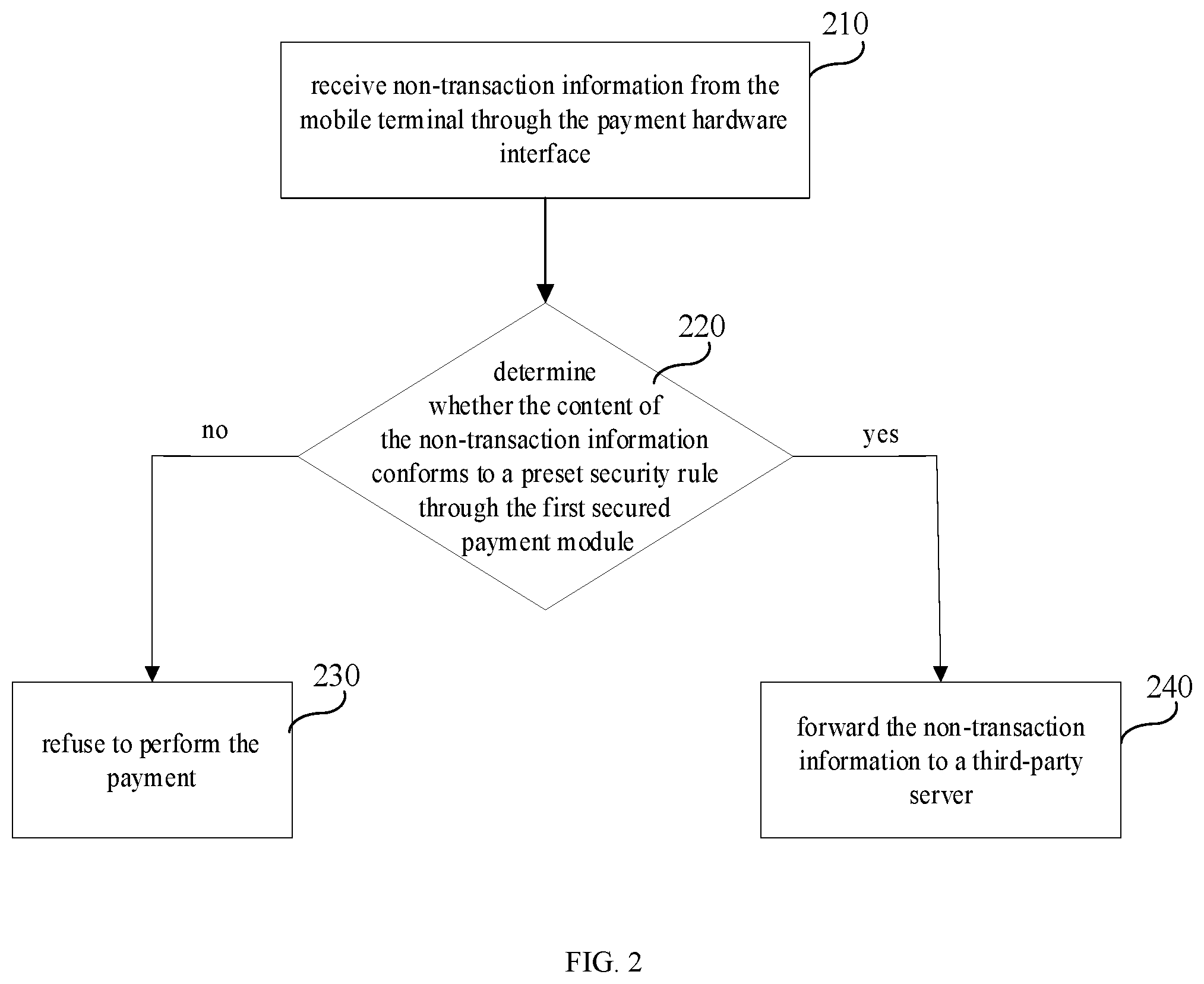 210

receive non-transaction information from the mobile terminal through the payment hardware interface

220

determine whether the content of the non-transaction information conforms to a preset security rule through the first secured payment module

no

yes

230

refuse to perform the payment

240

forward the non-transaction information to a third-party server

FIG. 2